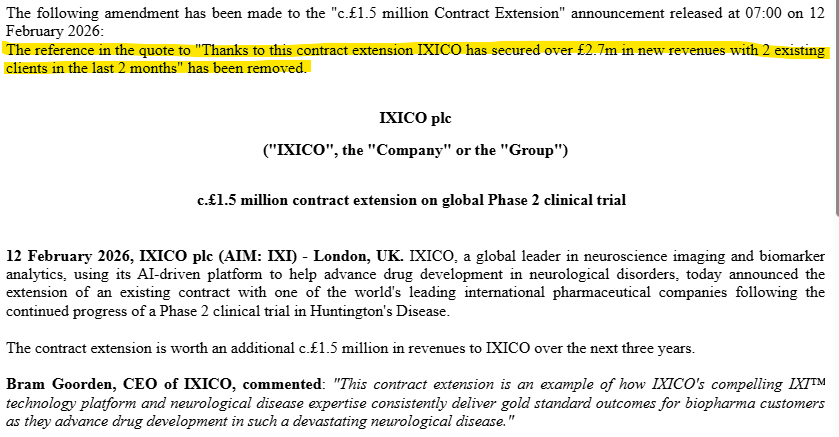 The following amendment has been made to the "c.£1.5 million Contract Extension" announcement released at 07:00 on 12 February 2026:
The reference in the quote to "Thanks to this contract extension IXICO has secured over £2.7m in new revenues with 2 existing clients in the last 2 months" has been removed.

IXICO plc

("IXICO", the "Company" or the "Group")

c.£1.5 million contract extension on global Phase 2 clinical trial

12 February 2026, IXICO plc (AIM: IXI) - London, UK. IXICO, a global leader in neuroscience imaging and biomarker analytics, using its AI-driven platform to help advance drug development in neurological disorders, today announced the extension of an existing contract with one of the world's leading international pharmaceutical companies following the continued progress of a Phase 2 clinical trial in Huntington's Disease.

The contract extension is worth an additional c.£1.5 million in revenues to IXICO over the next three years.

Bram Goorden, CEO of IXICO, commented: "This contract extension is an example of how IXICO's compelling IXI™ technology platform and neurological disease expertise consistently deliver gold standard outcomes for biopharma customers as they advance drug development in such a devastating neurological disease."